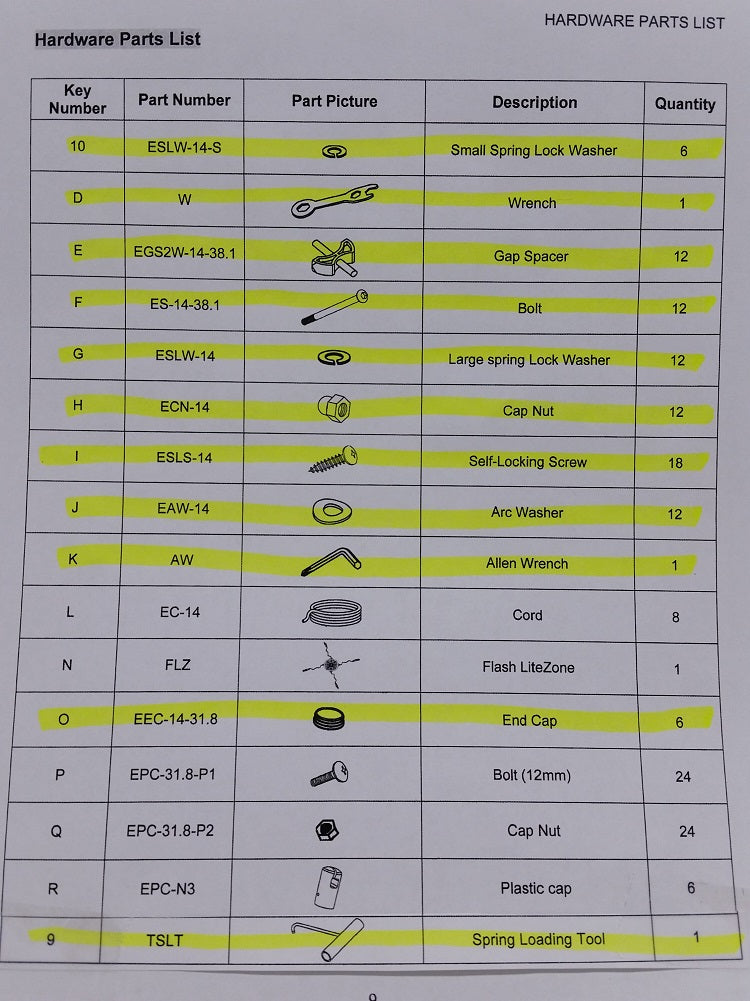 HARDWARE PARTS LIST

Hardware Parts List

| Key Number | Part Number | Part Picture | Description | Quantity |
|---|---|---|---|---|
| 10 | ESLW-14-S | | Small Spring Lock Washer | 6 |
| D | W | | Wrench | 1 |
| E | EGS2W-14-38.1 | | Gap Spacer | 12 |
| F | ES-14-38.1 | | Bolt | 12 |
| G | ESLW-14 | | Large spring Lock Washer | 12 |
| H | ECN-14 | | Cap Nut | 12 |
| I | ESLS-14 | | Self-Locking Screw | 18 |
| J | EAW-14 | | Arc Washer | 12 |
| K | AW | | Allen Wrench | 1 |
| L | EC-14 | | Cord | 8 |
| N | FLZ | | Flash LiteZone | 1 |
| O | EEC-14-31.8 | | End Cap | 6 |
| P | EPC-31.8-P1 | | Bolt (12mm) | 24 |
| Q | EPC-31.8-P2 | | Cap Nut | 24 |
| R | EPC-N3 | | Plastic cap | 6 |
| 9 | TSLT | | Spring Loading Tool | 1 |

9